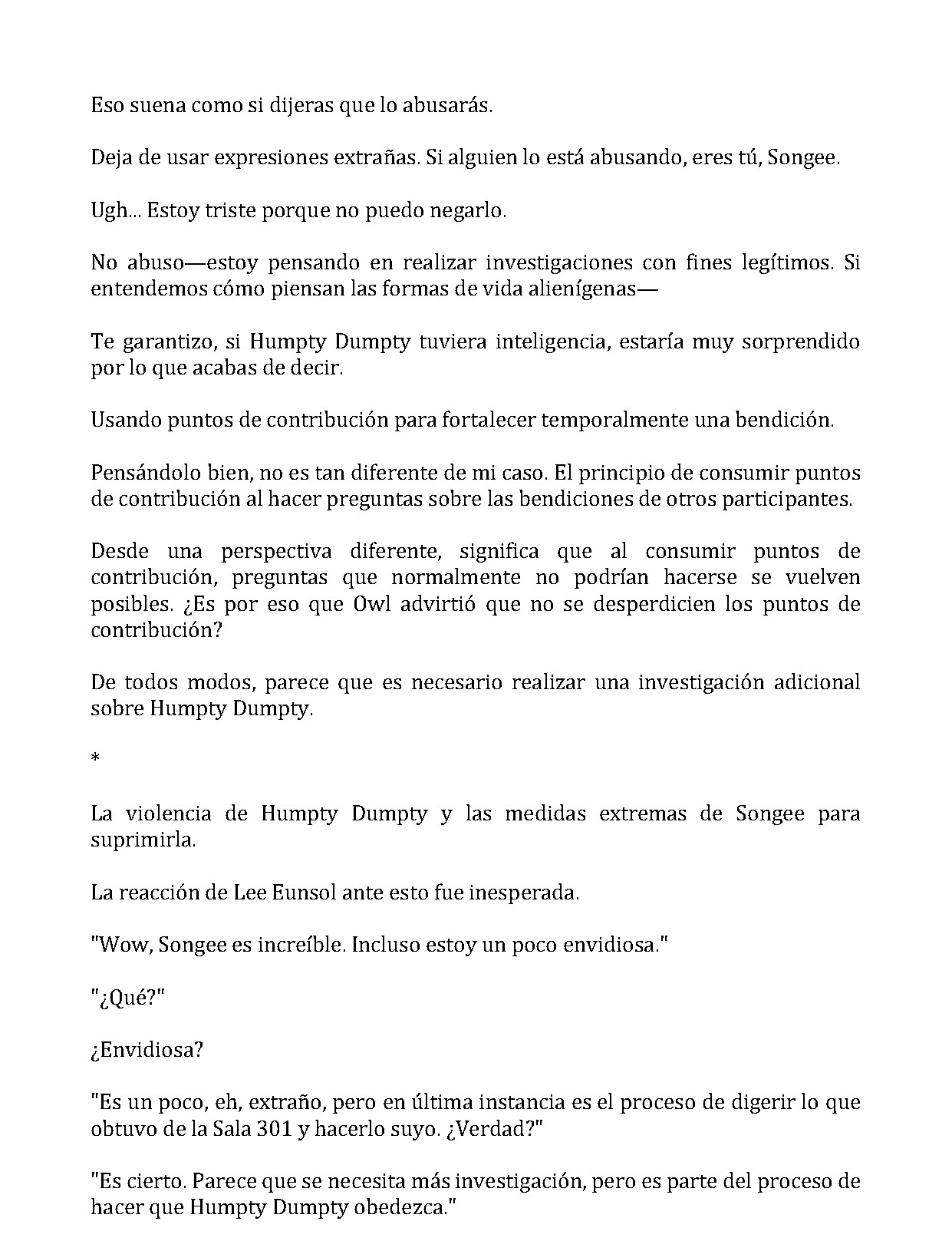 Eso suena como si dijeras que lo abusarás.

Deja de usar expresiones extrañas. Si alguien lo está abusando, eres tú, Songee.

Ugh... Estoy triste porque no puedo negarlo.

No abuso—estoy pensando en realizar investigaciones con fines legítimos. Si entendemos cómo piensan las formas de vida alienígenas—

Te garantizo, si Humpty Dumpty tuviera inteligencia, estaría muy sorprendido por lo que acabas de decir.

Usando puntos de contribución para fortalecer temporalmente una bendición.

Pensándolo bien, no es tan diferente de mi caso. El principio de consumir puntos de contribución al hacer preguntas sobre las bendiciones de otros participantes.

Desde una perspectiva diferente, significa que al consumir puntos de contribución, preguntas que normalmente no podrían hacerse se vuelven posibles. ¿Es por eso que Owl advirtió que no se desperdicien los puntos de contribución?

De todos modos, parece que es necesario realizar una investigación adicional sobre Humpty Dumpty.

*

La violencia de Humpty Dumpty y las medidas extremas de Songee para suprimirla.

La reacción de Lee Eunsol ante esto fue inesperada.

"Wow, Songee es increíble. Incluso estoy un poco envidiosa."

"¿Qué?"

¿Envidiosa?

"Es un poco, eh, extraño, pero en última instancia es el proceso de digerir lo que obtuvo de la Sala 301 y hacerlo suyo. ¿Verdad?"

"Es cierto. Parece que se necesita más investigación, pero es parte del proceso de hacer que Humpty Dumpty obedezca."